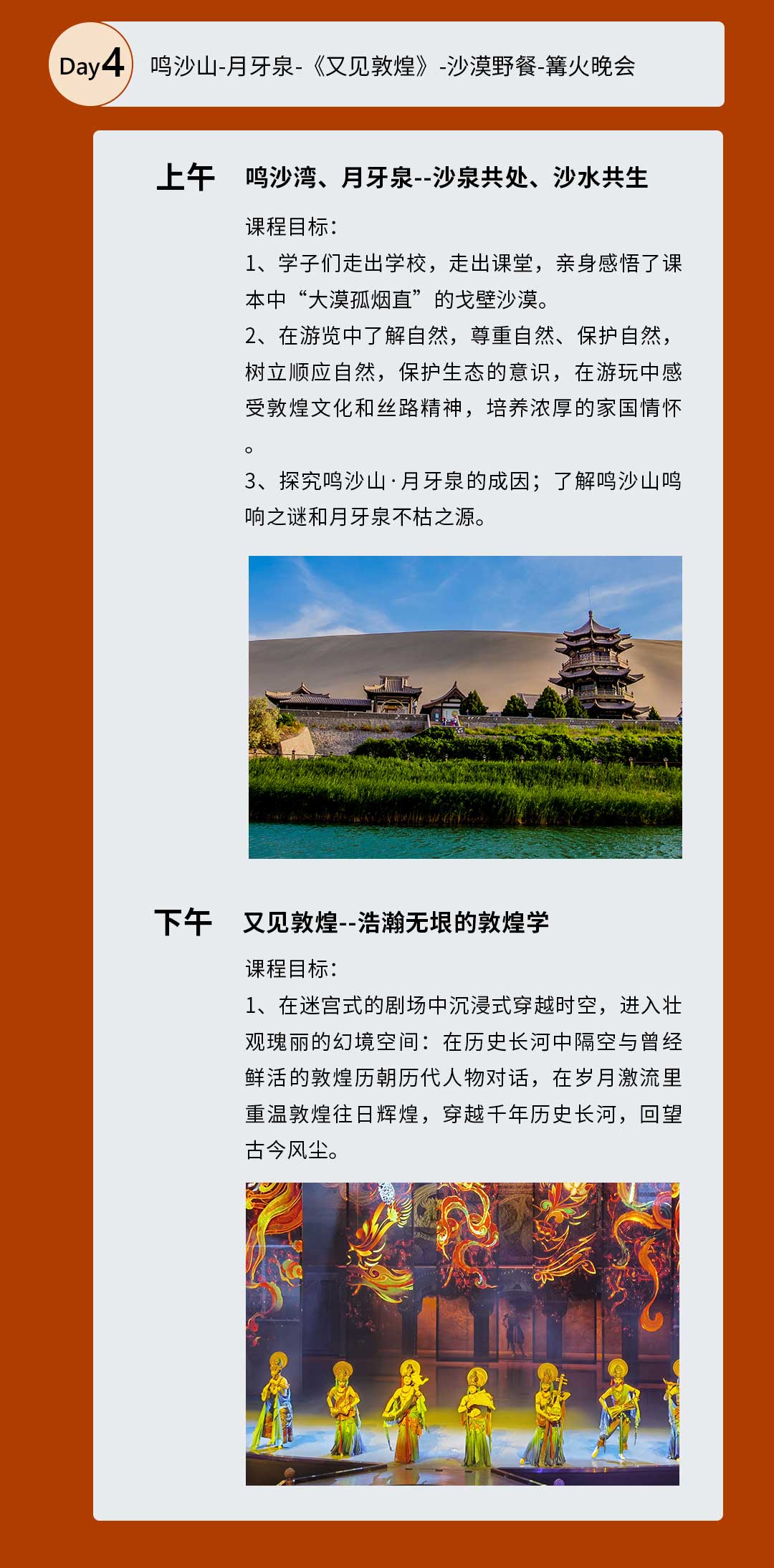 Day4 鸣沙山-月牙泉-《又见敦煌》-沙漠野餐-篝火晚会

上午 鸣沙湾、月牙泉--沙泉共处、沙水共生

课程目标:

1、学子们走出学校，走出课堂，亲身感悟了课本中“大漠孤烟直”的戈壁沙漠。

2、在游览中了解自然，尊重自然、保护自然，树立顺应自然，保护生态的意识，在游玩中感受敦煌文化和丝路精神，培养浓厚的家国情怀。

3、探究鸣沙山·月牙泉的成因；了解鸣沙山鸣响之谜和月牙泉不枯之源。

下午 又见敦煌--浩瀚无垠的敦煌学

课程目标:

1、在迷宫式的剧场中沉浸式穿越时空，进入壮观瑰丽的幻境空间：在历史长河中隔空与曾经鲜活的敦煌历朝历代人物对话，在岁月激流里重温敦煌往日辉煌，穿越千年历史长河，回望古今风尘。